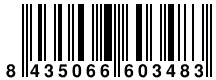 8 435066 603483